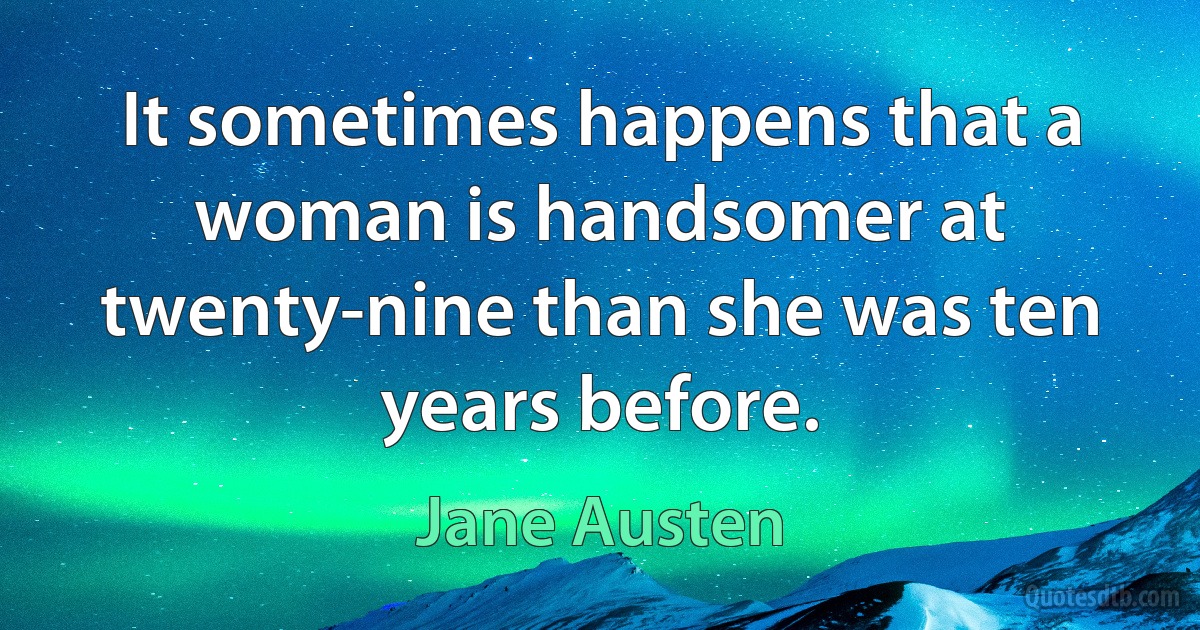 It sometimes happens that a woman is handsomer at twenty-nine than she was ten years before.

Jane Austen

Quotesdtb.com